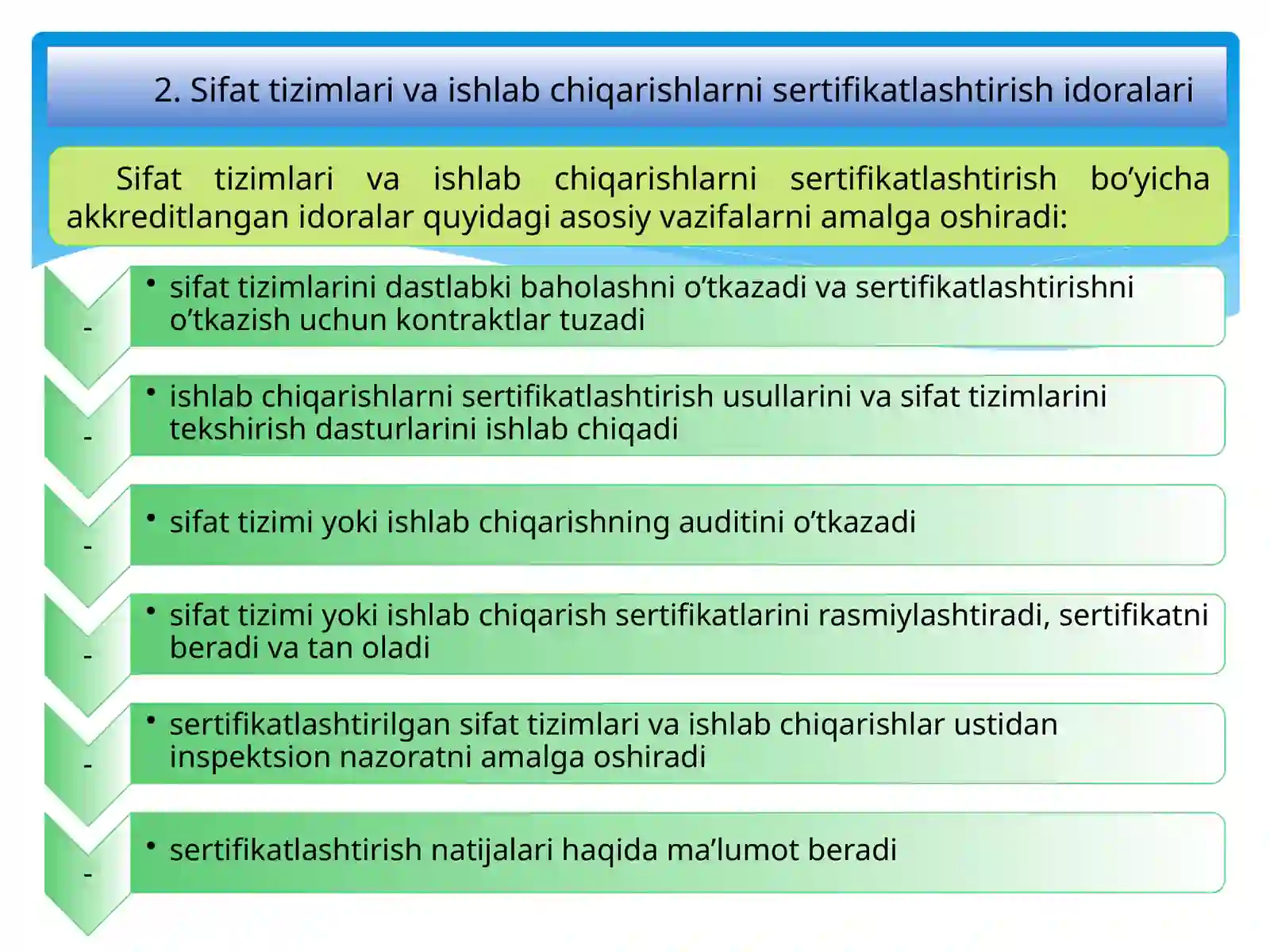 2. Sifat tizimlari va ishlab chiqarishlarni sertifikatlashtirish idoralari

Sifat tizimlari va ishlab chiqarishlarni sertifikatlashtirish bo’yicha akkreditlangan idoralar quyidagi asosiy vazifalarni amalga oshiradi:

-

• sifat tizimlarini dastlabki baholashni o’tkazadi va sertifikatlashtirishni o’tkazish uchun kontraktlar tuzadi

-

• ishlab chiqarishlarni sertifikatlashtirish usullarini va sifat tizimlarini tekshirish dasturlarini ishlab chiqadi

-

• sifat tizimi yoki ishlab chiqarishning auditini o’tkazadi

-

• sifat tizimi yoki ishlab chiqarish sertifikatlarini rasmiylashtiradi, sertifikatni beradi va tan oladi

-

• sertifikatlashtirilgan sifat tizimlari va ishlab chiqarishlar ustidan inspektsion nazoratni amalga oshiradi

-

• sertifikatlashtirish natijalari haqida ma’lumot beradi